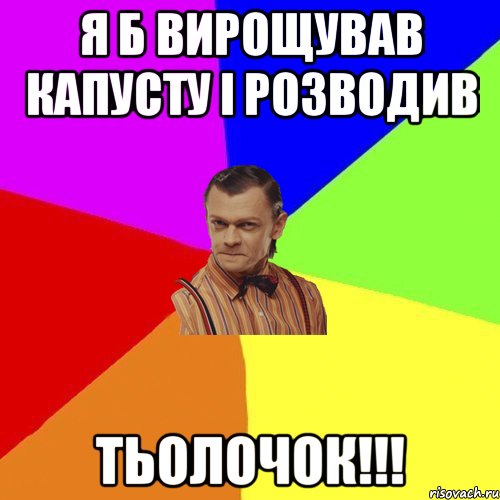 Я Б ВИРОЩУВАВ КАПУСТУ І РОЗВОДИВ

ТЬОЛОЧОК!!!

risovach.ru